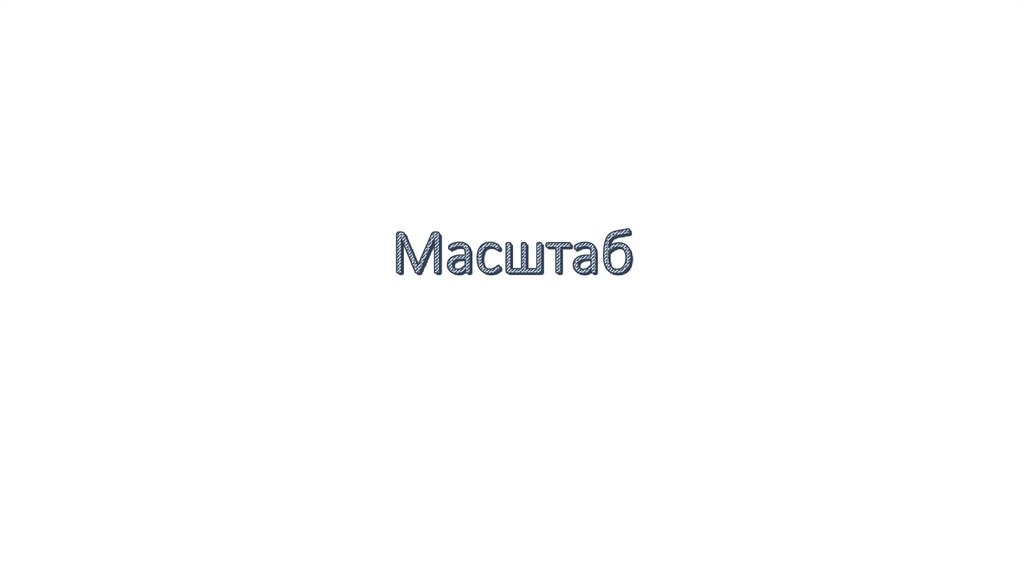 Масштаб